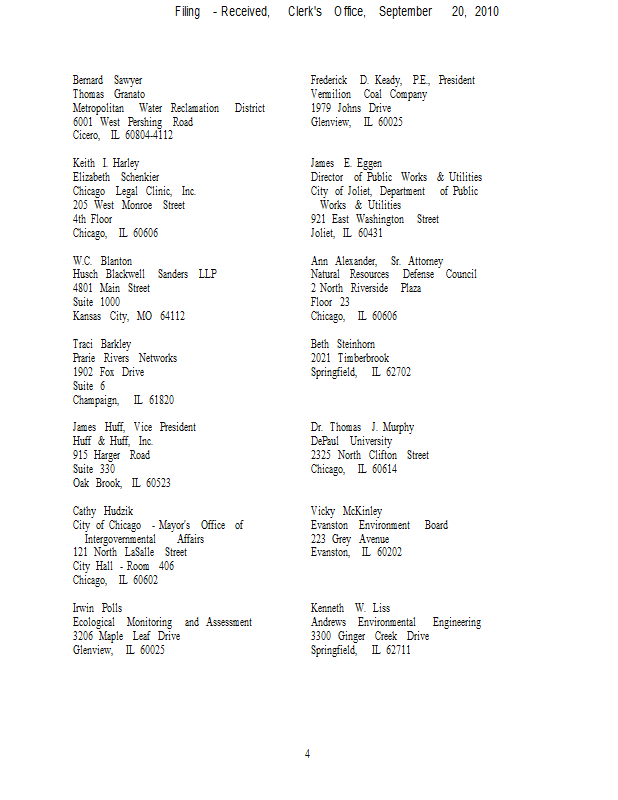 Filing - Received, Clerk's Office, September 20, 2010

Bernard Sawyer
Thomas Granato
Metropolitan Water Reclamation District
6001 West Pershing Road
Cicero, IL 60804-4112

Keith I. Harley
Elizabeth Schenkier
Chicago Legal Clinic, Inc.
205 West Monroe Street
4th Floor
Chicago, IL 60606

W.C. Blanton
Husch Blackwell Sanders LLP
4801 Main Street
Suite 1000
Kansas City, MO 64112

Traci Barkley
Prarie Rivers Networks
1902 Fox Drive
Suite 6
Champaign, IL 61820

James Huff, Vice President
Huff & Huff, Inc.
915 Harger Road
Suite 330
Oak Brook, IL 60523

Cathy Hudzik
City of Chicago - Mayor's Office of Intergovernmental Affairs
121 North LaSalle Street
City Hall - Room 406
Chicago, IL 60602

Irwin Polls
Ecological Monitoring and Assessment
3206 Maple Leaf Drive
Glenview, IL 60025

Frederick D. Keady, P.E., President
Vermilion Coal Company
1979 Johns Drive
Glenview, IL 60025

James E. Eggen
Director of Public Works & Utilities
City of Joliet, Department of Public Works & Utilities
921 East Washington Street
Joliet, IL 60431

Ann Alexander, Sr. Attorney
Natural Resources Defense Council
2 North Riverside Plaza
Floor 23
Chicago, IL 60606

Beth Steinhorn
2021 Timberbrook
Springfield, IL 62702

Dr. Thomas J. Murphy
DePaul University
2325 North Clifton Street
Chicago, IL 60614

Vicky McKinley
Evanston Environment Board
223 Grey Avenue
Evanston, IL 60202

Kenneth W. Liss
Andrews Environmental Engineering
3300 Ginger Creek Drive
Springfield, IL 62711

4